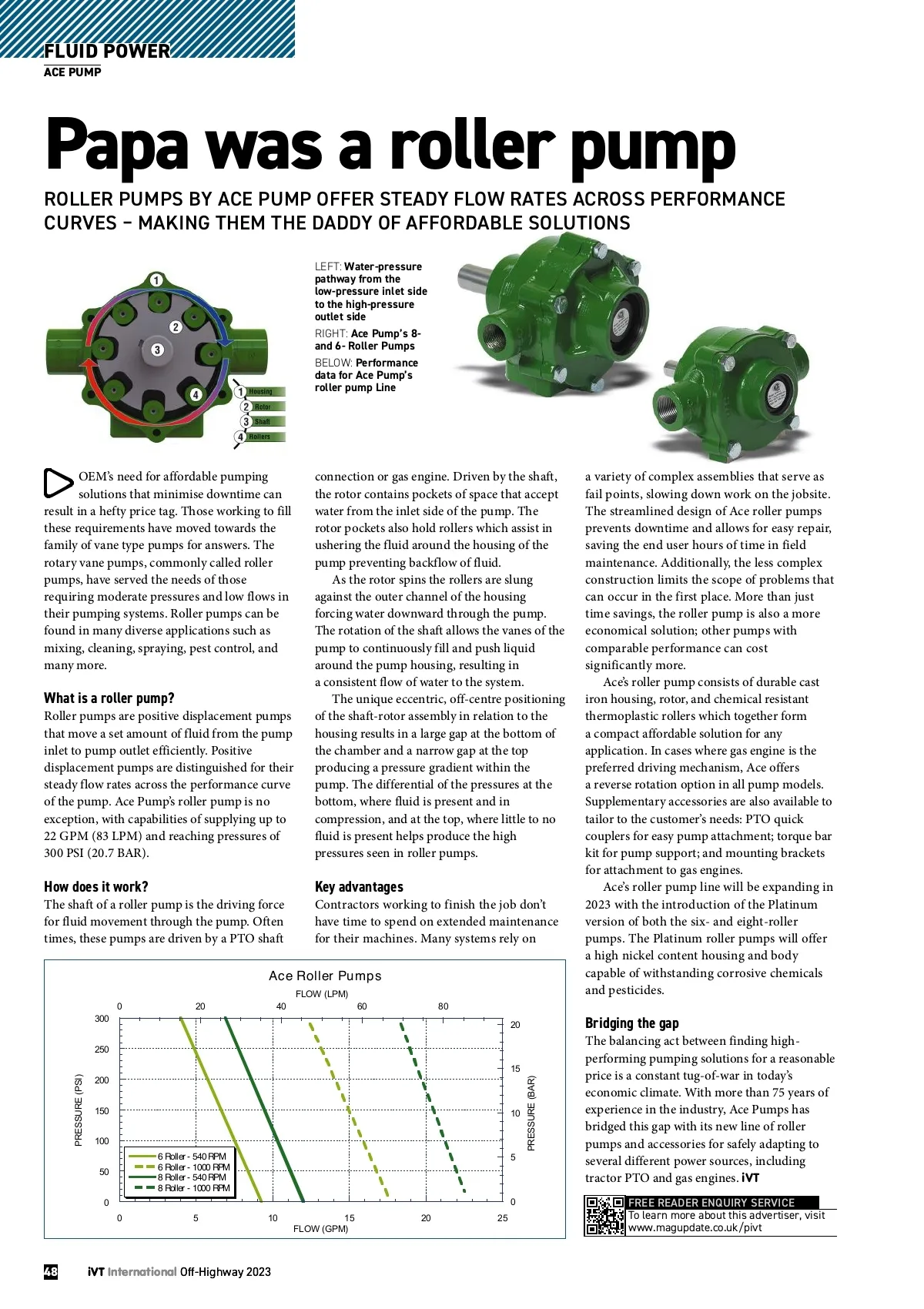 FLUID POWER
ACE PUMP

Papa was a roller pump

ROLLER PUMPS BY ACE PUMP OFFER STEADY FLOW RATES ACROSS PERFORMANCE CURVES – MAKING THEM THE DADDY OF AFFORDABLE SOLUTIONS

1 2 3 4
1 Housing
2 Rotor
3 Shaft
4 Rollers

LEFT: Water-pressure pathway from the low-pressure inlet side to the high-pressure outlet side

RIGHT: Ace Pump's 8- and 6- Roller Pumps

BELOW: Performance data for Ace Pump's roller pump Line

OEM's need for affordable pumping solutions that minimise downtime can result in a hefty price tag. Those working to fill these requirements have moved towards the family of vane type pumps for answers. The rotary vane pumps, commonly called roller pumps, have served the needs of those requiring moderate pressures and low flows in their pumping systems. Roller pumps can be found in many diverse applications such as mixing, cleaning, spraying, pest control, and many more.

What is a roller pump?
Roller pumps are positive displacement pumps that move a set amount of fluid from the pump inlet to pump outlet efficiently. Positive displacement pumps are distinguished for their steady flow rates across the performance curve of the pump. Ace Pump's roller pump is no exception, with capabilities of supplying up to 22 GPM (83 LPM) and reaching pressures of 300 PSI (20.7 BAR).

How does it work?
The shaft of a roller pump is the driving force for fluid movement through the pump. Often times, these pumps are driven by a PTO shaft connection or gas engine. Driven by the shaft, the rotor contains pockets of space that accept water from the inlet side of the pump. The rotor pockets also hold rollers which assist in ushering the fluid around the housing of the pump preventing backflow of fluid.

As the rotor spins the rollers are slung against the outer channel of the housing forcing water downward through the pump. The rotation of the shaft allows the vanes of the pump to continuously fill and push liquid around the pump housing, resulting in a consistent flow of water to the system.

The unique eccentric, off-centre positioning of the shaft-rotor assembly in relation to the housing results in a large gap at the bottom of the chamber and a narrow gap at the top producing a pressure gradient within the pump. The differential of the pressures at the bottom, where fluid is present and in compression, and at the top, where little to no fluid is present helps produce the high pressures seen in roller pumps.

Key advantages
Contractors working to finish the job don't have time to spend on extended maintenance for their machines. Many systems rely on a variety of complex assemblies that serve as fail points, slowing down work on the jobsite. The streamlined design of Ace roller pumps prevents downtime and allows for easy repair, saving the end user hours of time in field maintenance. Additionally, the less complex construction limits the scope of problems that can occur in the first place. More than just time savings, the roller pump is also a more economical solution; other pumps with comparable performance can cost significantly more.

Ace's roller pump consists of durable cast iron housing, rotor, and chemical resistant thermoplastic rollers which together form a compact affordable solution for any application. In cases where gas engine is the preferred driving mechanism, Ace offers a reverse rotation option in all pump models. Supplementary accessories are also available to tailor to the customer's needs: PTO quick couplers for easy pump attachment; torque bar kit for pump support; and mounting brackets for attachment to gas engines.

Ace's roller pump line will be expanding in 2023 with the introduction of the Platinum version of both the six- and eight-roller pumps. The Platinum roller pumps will offer a high nickel content housing and body capable of withstanding corrosive chemicals and pesticides.

Bridging the gap
The balancing act between finding high-performing pumping solutions for a reasonable price is a constant tug-of-war in today's economic climate. With more than 75 years of experience in the industry, Ace Pumps has bridged this gap with its new line of roller pumps and accessories for safely adapting to several different power sources, including tractor PTO and gas engines. iVT

Ace Roller Pumps
FLOW (LPM)
0 20 40 60 80
PRESSURE (PSI)
300 250 200 150 100 50 0
PRESSURE (BAR)
20 15 10 5 0
6 Roller - 540 RPM
6 Roller - 1000 RPM
8 Roller - 540 RPM
8 Roller - 1000 RPM
0 5 10 15 20 25
FLOW (GPM)

FREE READER ENQUIRY SERVICE
To learn more about this advertiser, visit www.magupdate.co.uk/pivt

48 iVT International Off-Highway 2023